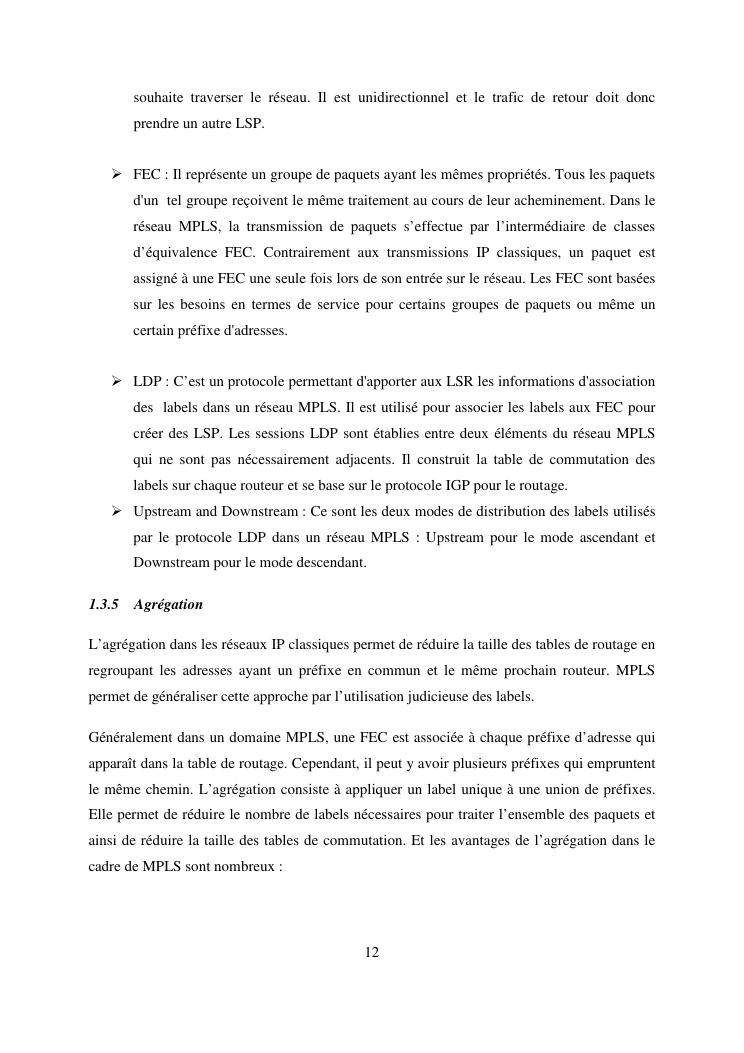 souhaite traverser le réseau. Il est unidirectionnel et le trafic de retour doit donc prendre un autre LSP.

➢ FEC : Il représente un groupe de paquets ayant les mêmes propriétés. Tous les paquets d'un tel groupe reçoivent le même traitement au cours de leur acheminement. Dans le réseau MPLS, la transmission de paquets s'effectue par l'intermédiaire de classes d'équivalence FEC. Contrairement aux transmissions IP classiques, un paquet est assigné à une FEC une seule fois lors de son entrée sur le réseau. Les FEC sont basées sur les besoins en termes de service pour certains groupes de paquets ou même un certain préfixe d'adresses.

➢ LDP : C'est un protocole permettant d'apporter aux LSR les informations d'association des labels dans un réseau MPLS. Il est utilisé pour associer les labels aux FEC pour créer des LSP. Les sessions LDP sont établies entre deux éléments du réseau MPLS qui ne sont pas nécessairement adjacents. Il construit la table de commutation des labels sur chaque routeur et se base sur le protocole IGP pour le routage.
➢ Upstream and Downstream : Ce sont les deux modes de distribution des labels utilisés par le protocole LDP dans un réseau MPLS : Upstream pour le mode ascendant et Downstream pour le mode descendant.

1.3.5 Agrégation

L'agrégation dans les réseaux IP classiques permet de réduire la taille des tables de routage en regroupant les adresses ayant un préfixe en commun et le même prochain routeur. MPLS permet de généraliser cette approche par l'utilisation judicieuse des labels.

Généralement dans un domaine MPLS, une FEC est associée à chaque préfixe d'adresse qui apparaît dans la table de routage. Cependant, il peut y avoir plusieurs préfixes qui empruntent le même chemin. L'agrégation consiste à appliquer un label unique à une union de préfixes. Elle permet de réduire le nombre de labels nécessaires pour traiter l'ensemble des paquets et ainsi de réduire la taille des tables de commutation. Et les avantages de l'agrégation dans le cadre de MPLS sont nombreux :

12